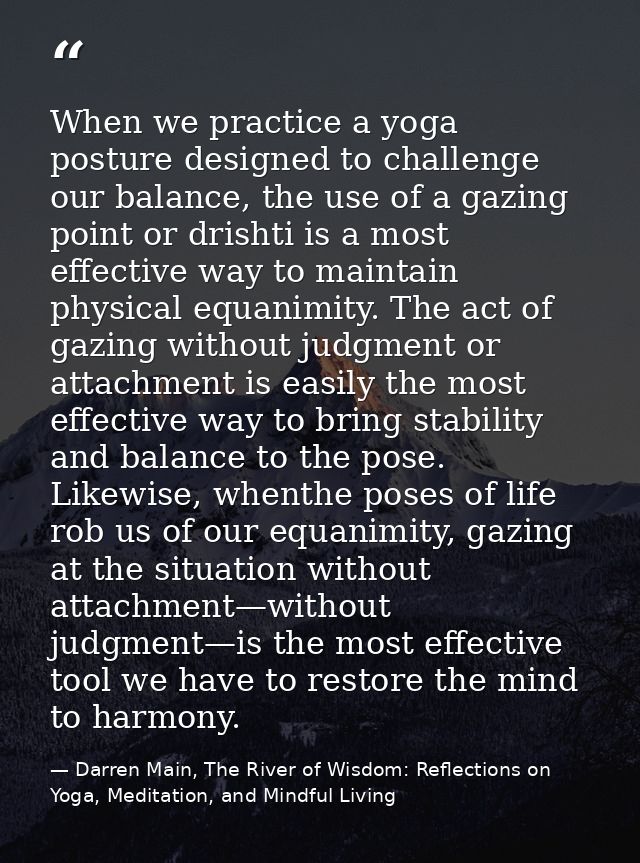 “

When we practice a yoga posture designed to challenge our balance, the use of a gazing point or drishti is a most effective way to maintain physical equanimity. The act of gazing without judgment or attachment is easily the most effective way to bring stability and balance to the pose. Likewise, whenthe poses of life rob us of our equanimity, gazing at the situation without attachment—without judgment—is the most effective tool we have to restore the mind to harmony.

— Darren Main, The River of Wisdom: Reflections on Yoga, Meditation, and Mindful Living